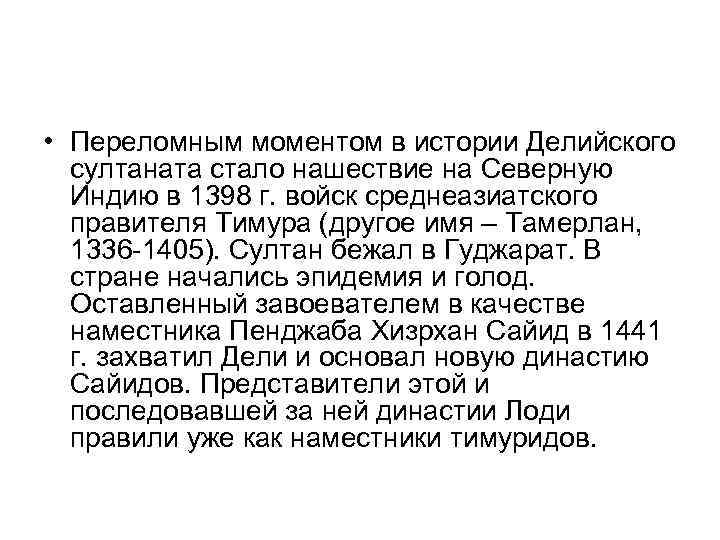 • Переломным моментом в истории Делийского султаната стало нашествие на Северную Индию в 1398 г. войск среднеазиатского правителя Тимура (другое имя – Тамерлан, 1336-1405). Султан бежал в Гуджарат. В стране начались эпидемия и голод. Оставленный завоевателем в качестве наместника Пенджаба Хизрхан Сайид в 1441 г. захватил Дели и основал новую династию Сайидов. Представители этой и последовавшей за ней династии Лоди правили уже как наместники тимуридов.